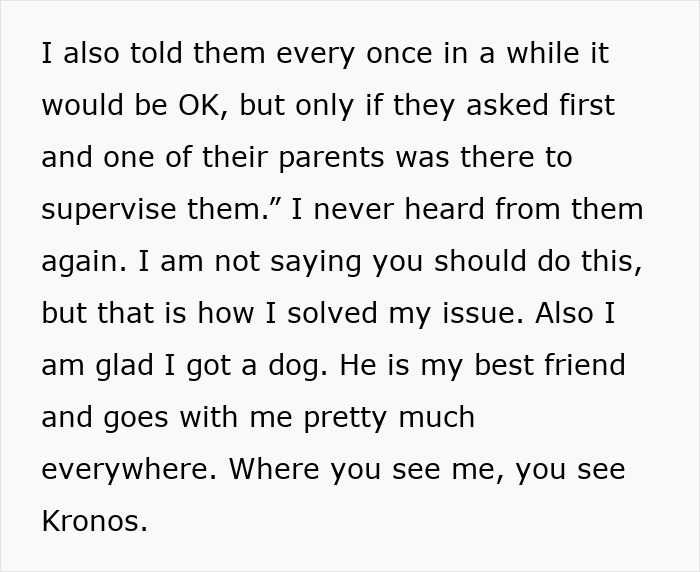 I also told them every once in a while it would be OK, but only if they asked first and one of their parents was there to supervise them.” I never heard from them again. I am not saying you should do this, but that is how I solved my issue. Also I am glad I got a dog. He is my best friend and goes with me pretty much everywhere. Where you see me, you see Kronos.